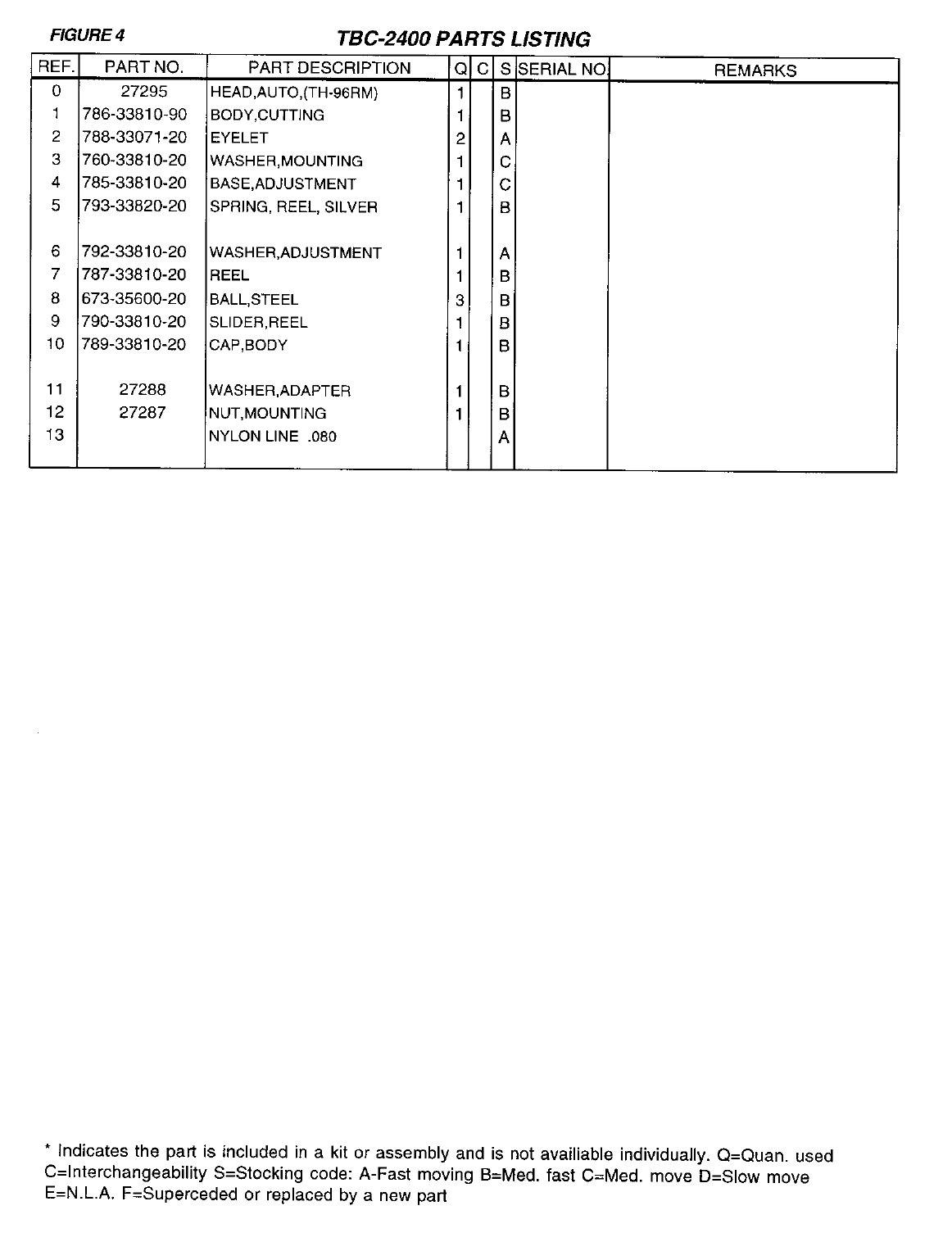 FIGURE 4

TBC-2400 PARTS LISTING

| REF. | PART NO. | PART DESCRIPTION | Q | C | S | SERIAL NO. | REMARKS |
|---|---|---|---|---|---|---|---|
| 0 | 27295 | HEAD,AUTO,(TH-96RM) | 1 | | B | | |
| 1 | 786-33810-90 | BODY,CUTTING | 1 | | B | | |
| 2 | 788-33071-20 | EYELET | 2 | | A | | |
| 3 | 760-33810-20 | WASHER,MOUNTING | 1 | | C | | |
| 4 | 785-33810-20 | BASE,ADJUSTMENT | 1 | | C | | |
| 5 | 793-33820-20 | SPRING, REEL, SILVER | 1 | | B | | |
| 6 | 792-33810-20 | WASHER,ADJUSTMENT | 1 | | A | | |
| 7 | 787-33810-20 | REEL | 1 | | B | | |
| 8 | 673-35600-20 | BALL,STEEL | 3 | | B | | |
| 9 | 790-33810-20 | SLIDER,REEL | 1 | | B | | |
| 10 | 789-33810-20 | CAP,BODY | 1 | | B | | |
| 11 | 27288 | WASHER,ADAPTER | 1 | | B | | |
| 12 | 27287 | NUT,MOUNTING | 1 | | B | | |
| 13 | | NYLON LINE .080 | | | A | | |

* Indicates the part is included in a kit or assembly and is not availiable individually. Q=Quan. used C=Interchangeability S=Stocking code: A-Fast moving B=Med. fast C=Med. move D=Slow move E=N.L.A. F=Superceded or replaced by a new part